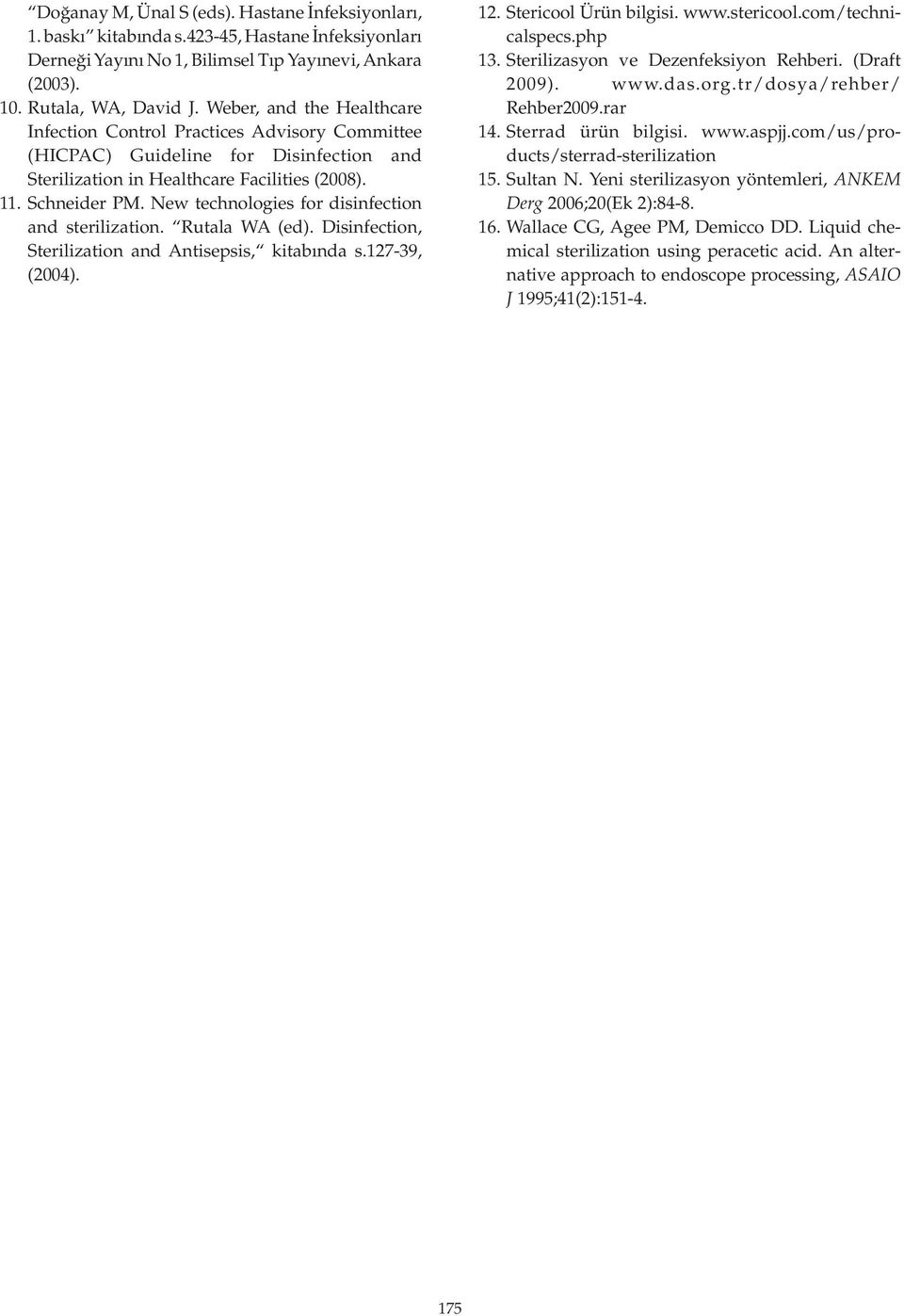 “Doğanay M, Ünal S (eds). Hastane İnfeksiyonları, 1. baskı” kitabında s.423-45, Hastane İnfeksiyonları Derneği Yayını No 1, Bilimsel Tıp Yayınevi, Ankara (2003).
10. Rutala, WA, David J. Weber, and the Healthcare Infection Control Practices Advisory Committee (HICPAC) Guideline for Disinfection and Sterilization in Healthcare Facilities (2008).
11. Schneider PM. New technologies for disinfection and sterilization. “Rutala WA (ed). Disinfection, Sterilization and Antisepsis,” kitabında s.127-39, (2004).
12. Stericool Ürün bilgisi. www.stericool.com/technicalspecs.php
13. Sterilizasyon ve Dezenfeksiyon Rehberi. (Draft 2009). www.das.org.tr/dosya/rehber/Rehber2009.rar
14. Sterrad ürün bilgisi. www.aspjj.com/us/products/sterrad-sterilization
15. Sultan N. Yeni sterilizasyon yöntemleri, ANKEM Derg 2006;20(Ek 2):84-8.
16. Wallace CG, Agee PM, Demicco DD. Liquid chemical sterilization using peracetic acid. An alternative approach to endoscope processing, ASAIO J 1995;41(2):151-4.

175